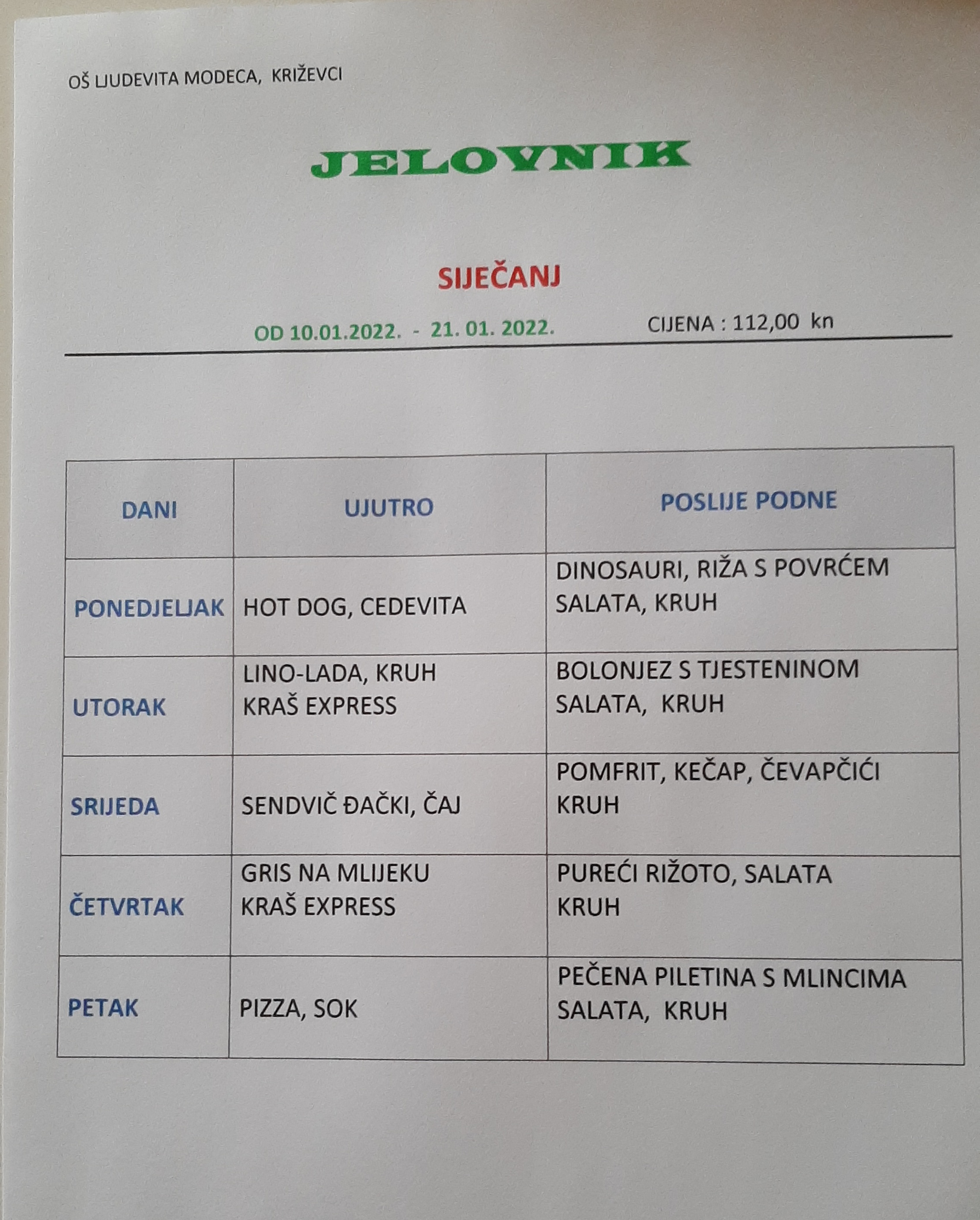 OŠ LJUDEVITA MODECA, KRIŽEVCI

JELOVNIK

SIJEČANJ

OD 10.01.2022. - 21. 01. 2022.

CIJENA : 112,00 kn

| DANI | UJUTRO | POSLIJE PODNE |
|---|---|---|
| PONEDJELJAK | HOT DOG, CEDEVITA | DINOSAURI, RIŽA S POVRĆEM SALATA, KRUH |
| UTORAK | LINO-LADA, KRUH KRAŠ EXPRESS | BOLONJEZ S TJESTENINOM SALATA, KRUH |
| SRIJEDA | SENDVIČ ĐAČKI, ČAJ | POMFRIT, KEČAP, ČEVAPČIĆI KRUH |
| ČETVRTAK | GRIS NA MLIJEKU KRAŠ EXPRESS | PUREĆI RIŽOTO, SALATA KRUH |
| PETAK | PIZZA, SOK | PEČENA PILETINA S MLINCIMA SALATA, KRUH |